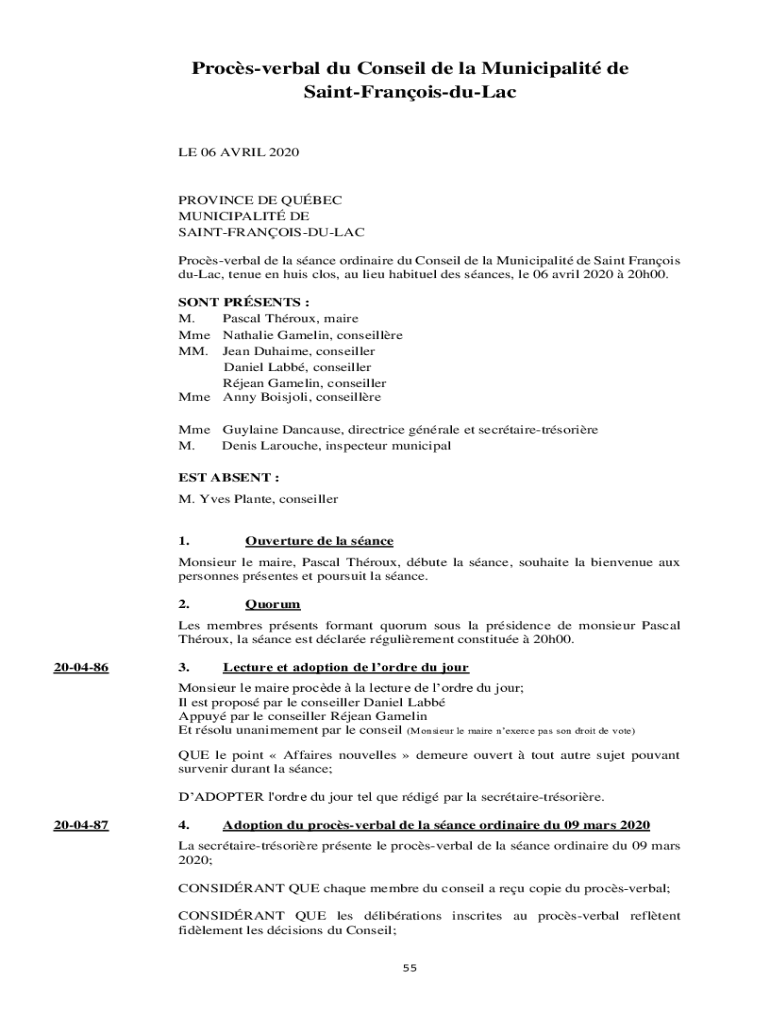 Procès-verbal du Conseil de la Municipalité de Saint-François-du-Lac

LE 06 AVRIL 2020

PROVINCE DE QUÉBEC
MUNICIPALITÉ DE
SAINT-FRANÇOIS-DU-LAC

Procès-verbal de la séance ordinaire du Conseil de la Municipalité de Saint François du-Lac, tenue en huis clos, au lieu habituel des séances, le 06 avril 2020 à 20h00.

SONT PRÉSENTS :
M. Pascal Théroux, maire
Mme Nathalie Gamelin, conseillère
MM. Jean Duhaime, conseiller
Daniel Labbé, conseiller
Réjean Gamelin, conseiller
Mme Anny Boisjoli, conseillère

Mme Guylaine Dancause, directrice générale et secrétaire-trésorière
M. Denis Larouche, inspecteur municipal

EST ABSENT :
M. Yves Plante, conseiller

1. Ouverture de la séance

Monsieur le maire, Pascal Théroux, débute la séance, souhaite la bienvenue aux personnes présentes et poursuit la séance.

2. Quorum

Les membres présents formant quorum sous la présidence de monsieur Pascal Théroux, la séance est déclarée régulièrement constituée à 20h00.

20-04-86

3. Lecture et adoption de l'ordre du jour

Monsieur le maire procède à la lecture de l'ordre du jour;
Il est proposé par le conseiller Daniel Labbé
Appuyé par le conseiller Réjean Gamelin
Et résolu unanimement par le conseil (Monsieur le maire n'exerce pas son droit de vote)

QUE le point « Affaires nouvelles » demeure ouvert à tout autre sujet pouvant survenir durant la séance;

D'ADOPTER l'ordre du jour tel que rédigé par la secrétaire-trésorière.

20-04-87

4. Adoption du procès-verbal de la séance ordinaire du 09 mars 2020

La secrétaire-trésorière présente le procès-verbal de la séance ordinaire du 09 mars 2020;

CONSIDÉRANT QUE chaque membre du conseil a reçu copie du procès-verbal;

CONSIDÉRANT QUE les délibérations inscrites au procès-verbal reflètent fidèlement les décisions du Conseil;

55